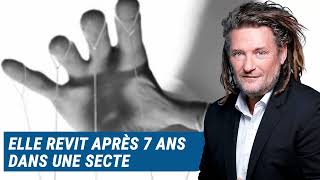 ELLE REVIT APRÈS 7 ANS DANS UNE SECTE